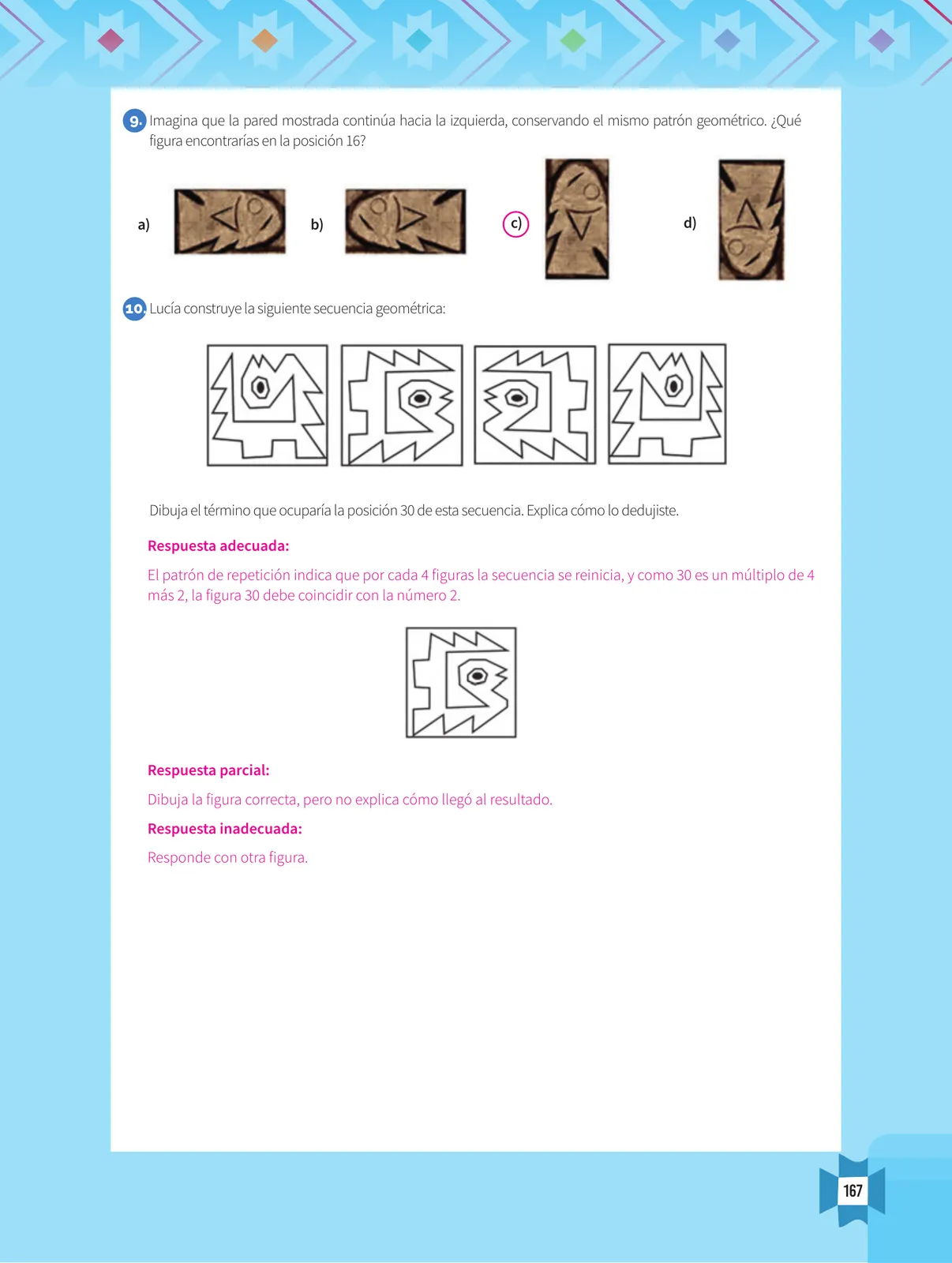 9. Imagina que la pared mostrada continúa hacia la izquierda, conservando el mismo patrón geométrico. ¿Qué figura encontrarías en la posición 16?

a)

b)

c)

d)

10. Lucía construye la siguiente secuencia geométrica:

Dibuja el término que ocuparía la posición 30 de esta secuencia. Explica cómo lo dedujiste.

Respuesta adecuada:

El patrón de repetición indica que por cada 4 figuras la secuencia se reinicia, y como 30 es un múltiplo de 4 más 2, la figura 30 debe coincidir con la número 2.

Respuesta parcial:

Dibuja la figura correcta, pero no explica cómo llegó al resultado.

Respuesta inadecuada:

Responde con otra figura.

167